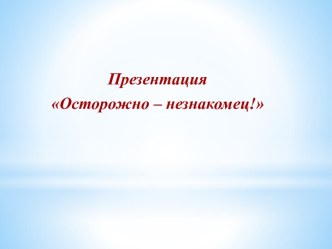 Презентация
«Осторожно – незнакомец!»